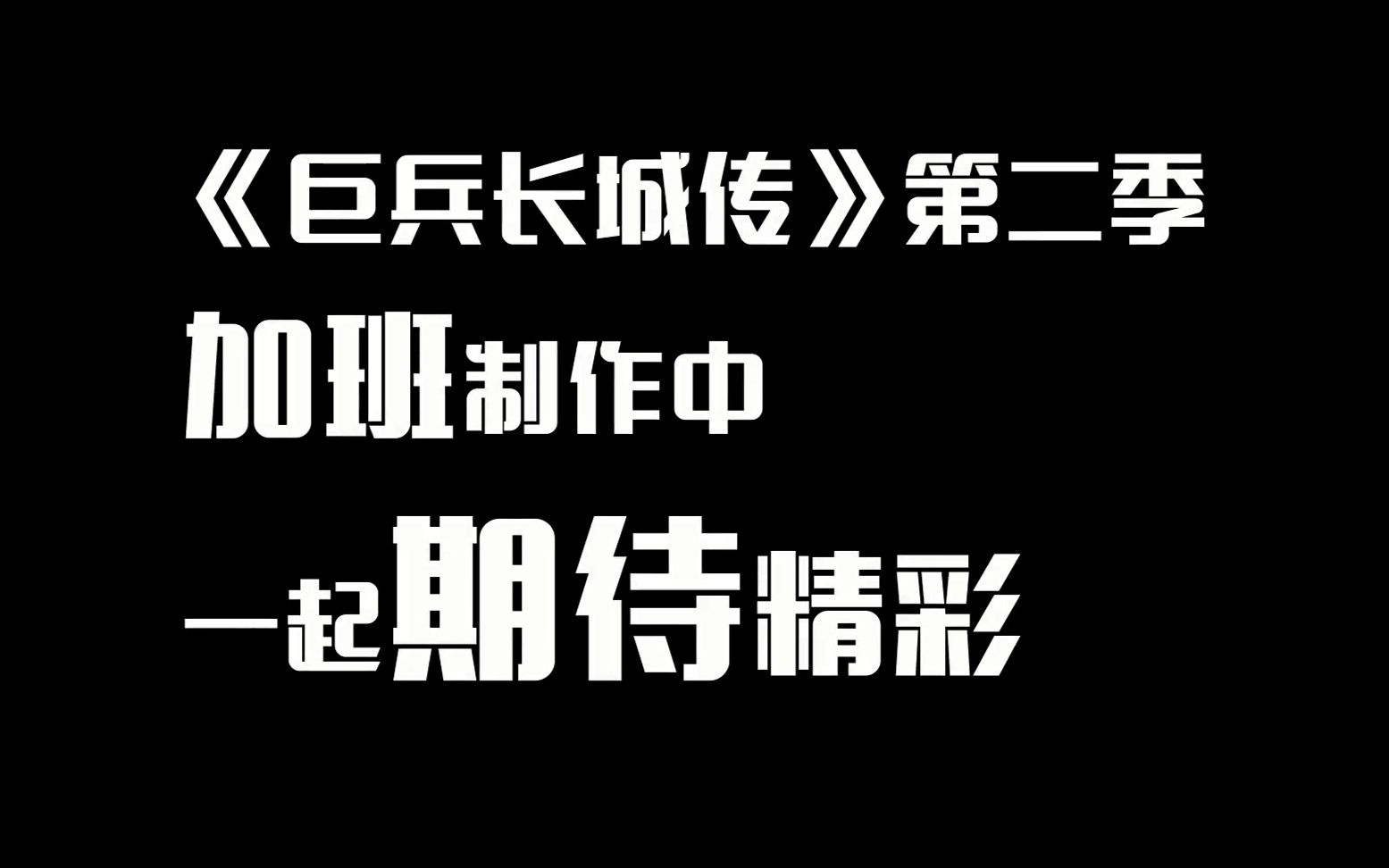 《巨兵长城传》第二季

加班制作中

一起期待精彩